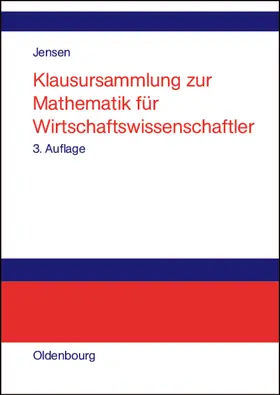 Jensen

Klausursammlung zur Mathematik für Wirtschaftswissenschaftler

3. Auflage

Oldenbourg